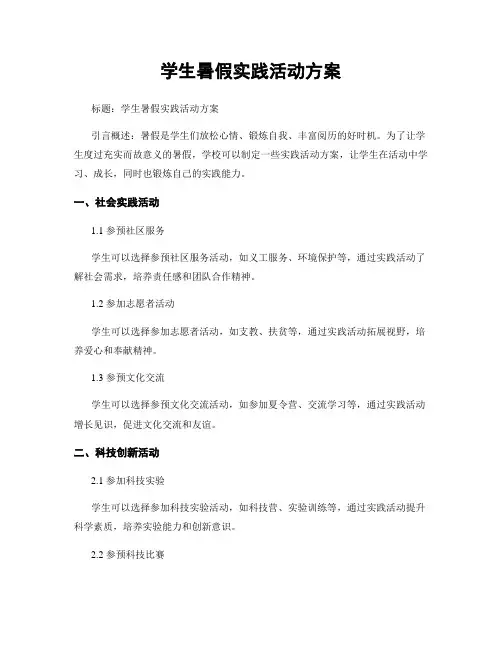 学生暑假实践活动方案

标题：学生暑假实践活动方案

引言概述：暑假是学生们放松心情、锻炼自我、丰富阅历的好时机。为了让学生度过充实而故意义的暑假，学校可以制定一些实践活动方案，让学生在活动中学习、成长，同时也锻炼自己的实践能力。

一、社会实践活动

1.1 参预社区服务

学生可以选择参预社区服务活动，如义工服务、环境保护等，通过实践活动了解社会需求，培养责任感和团队合作精神。

1.2 参加志愿者活动

学生可以选择参加志愿者活动，如支教、扶贫等，通过实践活动拓展视野，培养爱心和奉献精神。

1.3 参预文化交流

学生可以选择参预文化交流活动，如参加夏令营、交流学习等，通过实践活动增长见识，促进文化交流和友谊。

二、科技创新活动

2.1 参加科技实验

学生可以选择参加科技实验活动，如科技营、实验训练等，通过实践活动提升科学素质，培养实验能力和创新意识。

2.2 参预科技比赛